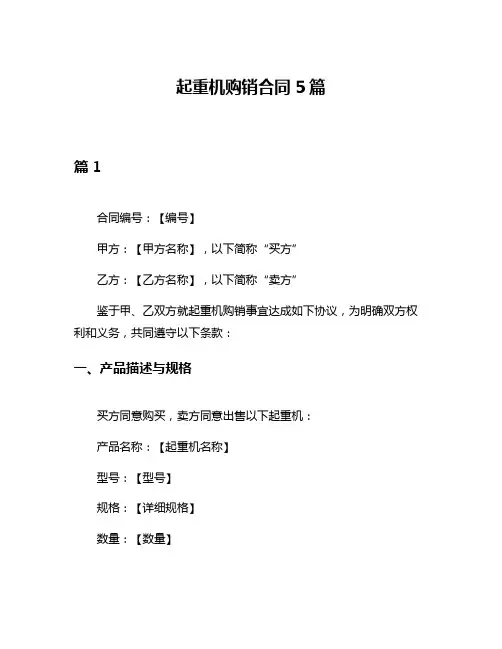 起重机购销合同 5 篇

篇 1

合同编号：【编号】

甲方：【甲方名称】，以下简称“买方”

乙方：【乙方名称】，以下简称“卖方”

鉴于甲、乙双方就起重机购销事宜达成如下协议，为明确双方权利和义务，共同遵守以下条款：

一、产品描述与规格

买方同意购买，卖方同意出售以下起重机：

产品名称：【起重机名称】

型号：【型号】

规格：【详细规格】

数量：【数量】